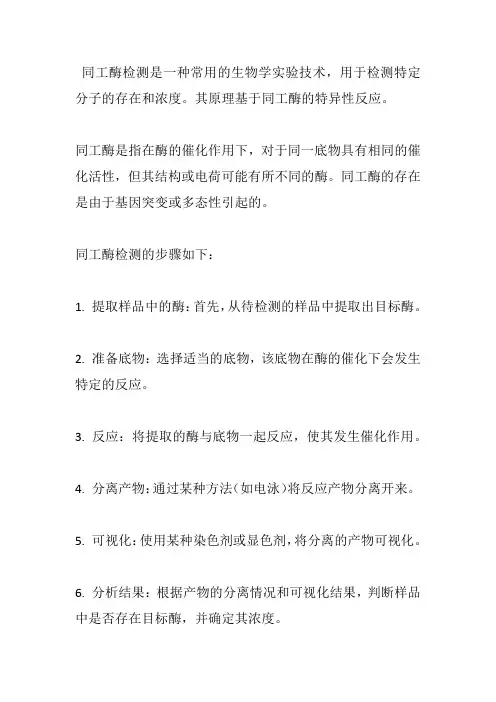 同工酶检测是一种常用的生物学实验技术，用于检测特定分子的存在和浓度。其原理基于同工酶的特异性反应。

同工酶是指在酶的催化作用下，对于同一底物具有相同的催化活性，但其结构或电荷可能有所不同的酶。同工酶的存在是由于基因突变或多态性引起的。

同工酶检测的步骤如下：

1. 提取样品中的酶：首先，从待检测的样品中提取出目标酶。

2. 准备底物：选择适当的底物，该底物在酶的催化下会发生特定的反应。

3. 反应：将提取的酶与底物一起反应，使其发生催化作用。

4. 分离产物：通过某种方法（如电泳）将反应产物分离开来。

5. 可视化：使用某种染色剂或显色剂，将分离的产物可视化。

6. 分析结果：根据产物的分离情况和可视化结果，判断样品中是否存在目标酶，并确定其浓度。